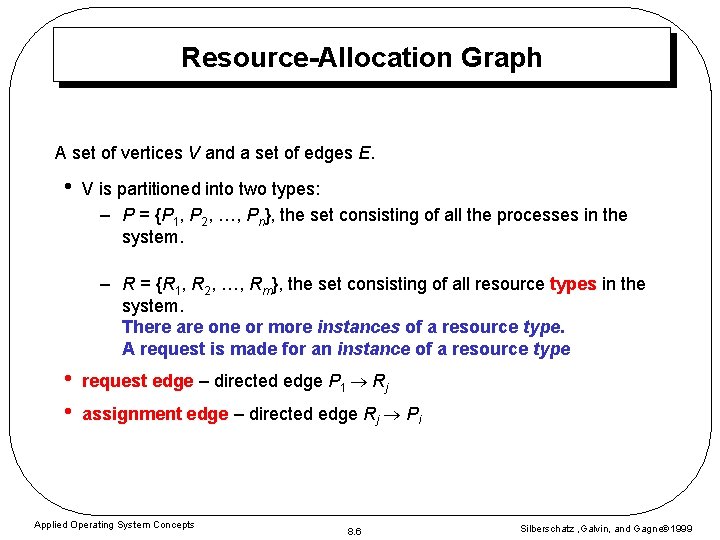 Resource-Allocation Graph

A set of vertices $V$ and a set of edges $E$.

• V is partitioned into two types:

– $P = \{P_1, P_2, \ldots, P_n\}$, the set consisting of all the processes in the system.

– $R = \{R_1, R_2, \ldots, R_m\}$, the set consisting of all resource types in the system.
There are one or more instances of a resource type.
A request is made for an instance of a resource type

• request edge – directed edge $P_1 \rightarrow R_j$

• assignment edge – directed edge $R_j \rightarrow P_i$

Applied Operating System Concepts

8.6

Silberschatz ,Galvin, and Gagne©1999